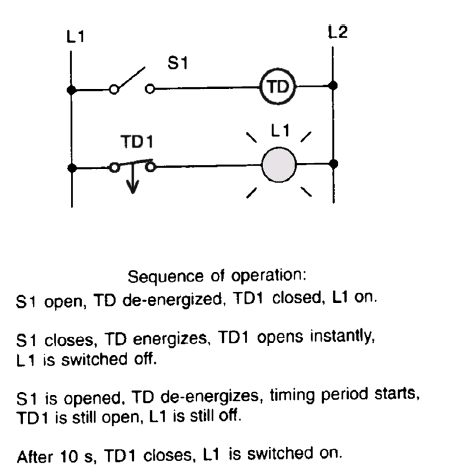 L1

L2

S1

TD

TD1

L1

Sequence of operation:
S1 open, TD de-energized, TD1 closed, L1 on.

S1 closes, TD energizes, TD1 opens instantly, L1 is switched off.

S1 is opened, TD de-energizes, timing period starts, TD1 is still open, L1 is still off.

After 10 s, TD1 closes, L1 is switched on.